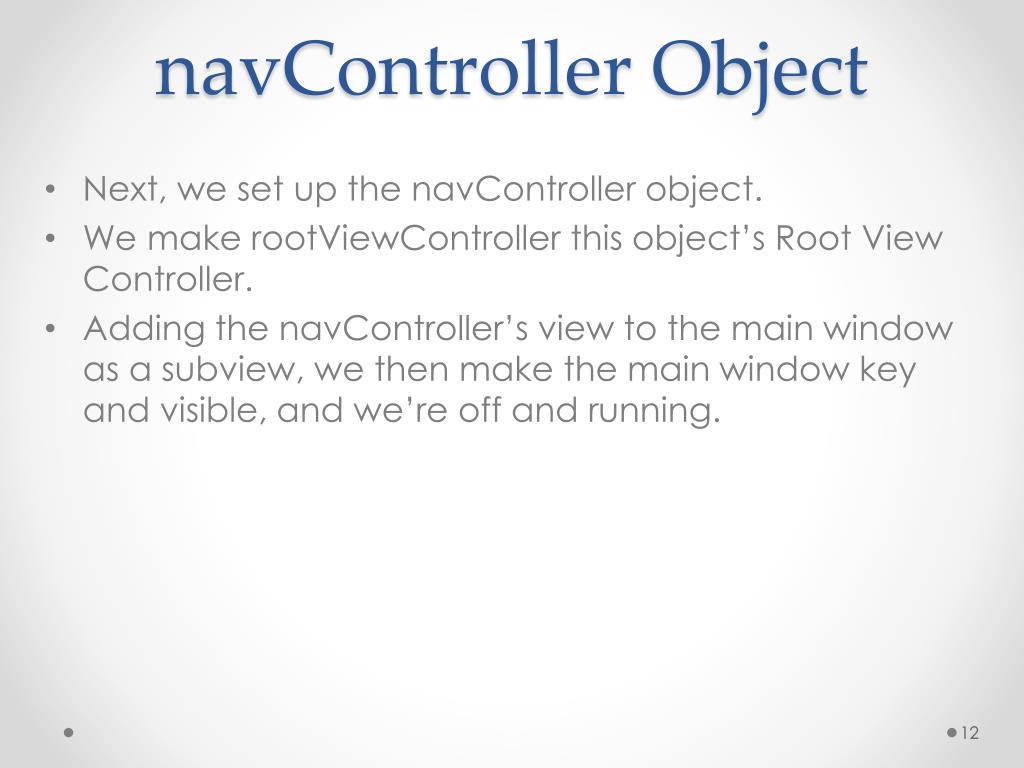 navController Object

• Next, we set up the navController object.
• We make rootViewController this object's Root View Controller.
• Adding the navController's view to the main window as a subview, we then make the main window key and visible, and we're off and running.

12